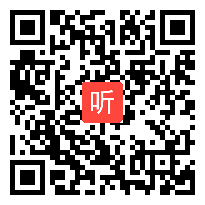 听